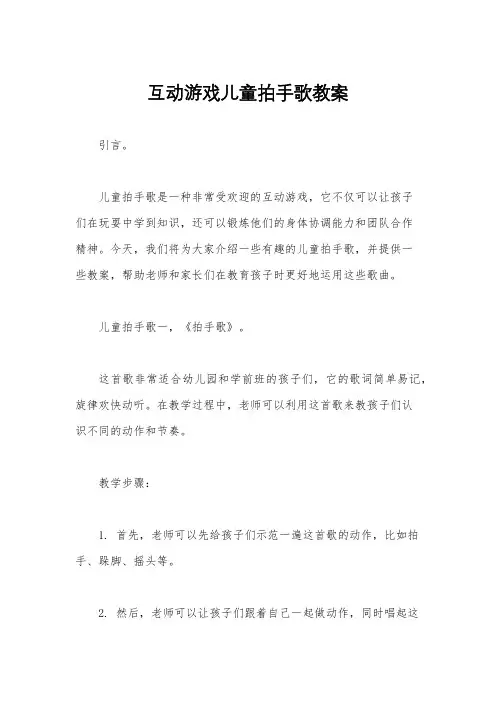 互动游戏儿童拍手歌教案

引言。

儿童拍手歌是一种非常受欢迎的互动游戏，它不仅可以让孩子们在玩耍中学到知识，还可以锻炼他们的身体协调能力和团队合作精神。今天，我们将为大家介绍一些有趣的儿童拍手歌，并提供一些教案，帮助老师和家长们在教育孩子时更好地运用这些歌曲。

儿童拍手歌一，《拍手歌》。

这首歌非常适合幼儿园和学前班的孩子们，它的歌词简单易记，旋律欢快动听。在教学过程中，老师可以利用这首歌来教孩子们认识不同的动作和节奏。

教学步骤：

1. 首先，老师可以先给孩子们示范一遍这首歌的动作，比如拍手、跺脚、摇头等。

2. 然后，老师可以让孩子们跟着自己一起做动作，同时唱起这